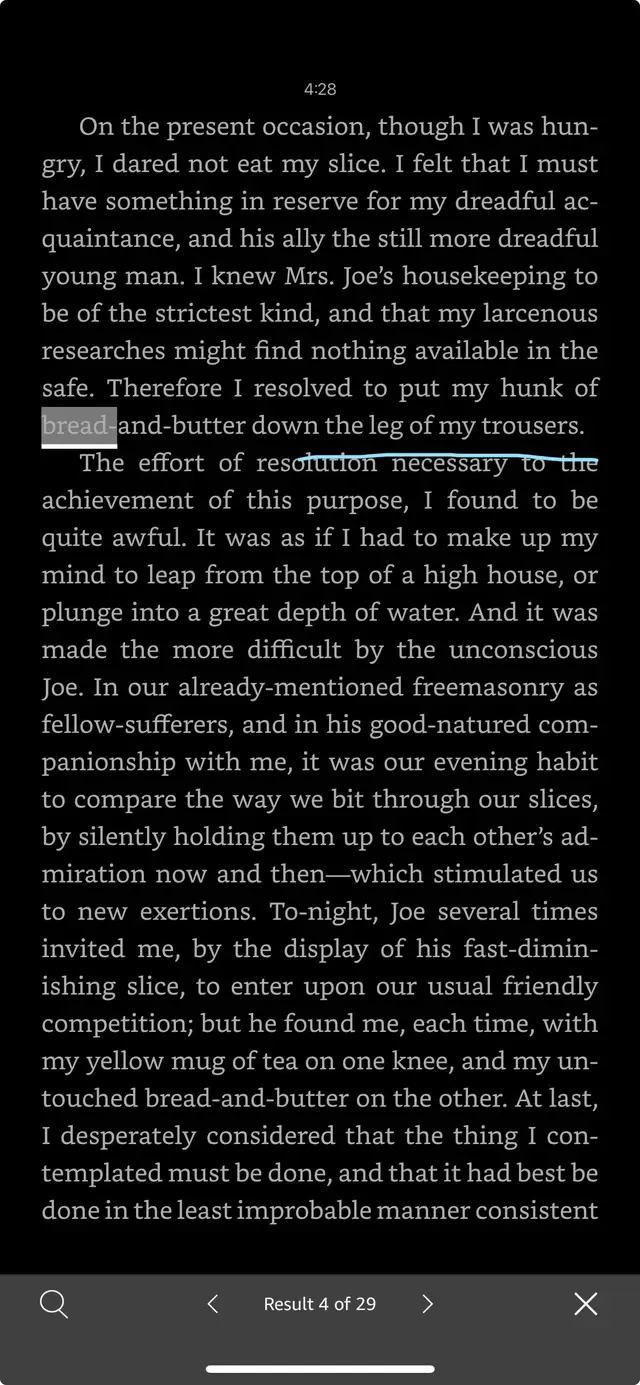 4:28

On the present occasion, though I was hungry, I dared not eat my slice. I felt that I must have something in reserve for my dreadful acquaintance, and his ally the still more dreadful young man. I knew Mrs. Joe's housekeeping to be of the strictest kind, and that my larcenous researches might find nothing available in the safe. Therefore I resolved to put my hunk of bread-and-butter down the leg of my trousers.

The effort of resolution necessary to the achievement of this purpose, I found to be quite awful. It was as if I had to make up my mind to leap from the top of a high house, or plunge into a great depth of water. And it was made the more difficult by the unconscious Joe. In our already-mentioned freemasonry as fellow-sufferers, and in his good-natured companionship with me, it was our evening habit to compare the way we bit through our slices, by silently holding them up to each other's admiration now and then—which stimulated us to new exertions. To-night, Joe several times invited me, by the display of his fast-diminishing slice, to enter upon our usual friendly competition; but he found me, each time, with my yellow mug of tea on one knee, and my untouched bread-and-butter on the other. At last, I desperately considered that the thing I contemplated must be done, and that it had best be done in the least improbable manner consistent

Result 4 of 29